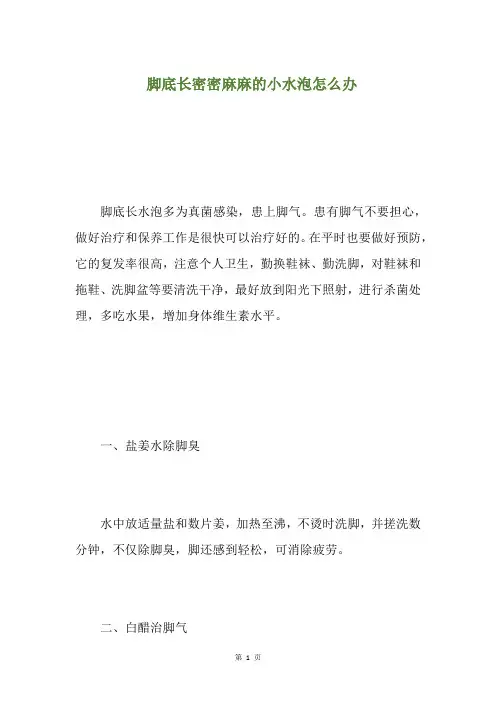 脚底长密密麻麻的小水泡怎么办

脚底长水泡多为真菌感染，患上脚气。患有脚气不要担心，做好治疗和保养工作是很快可以治疗好的。在平时也要做好预防，它的复发率很高，注意个人卫生，勤换鞋袜、勤洗脚，对鞋袜和拖鞋、洗脚盆等要清洗干净，最好放到阳光下照射，进行杀菌处理，多吃水果，增加身体维生素水平。

一、盐姜水除脚臭

水中放适量盐和数片姜，加热至沸，不烫时洗脚，并搓洗数分钟，不仅除脚臭，脚还感到轻松，可消除疲劳。

二、白醋治脚气

第 1 页